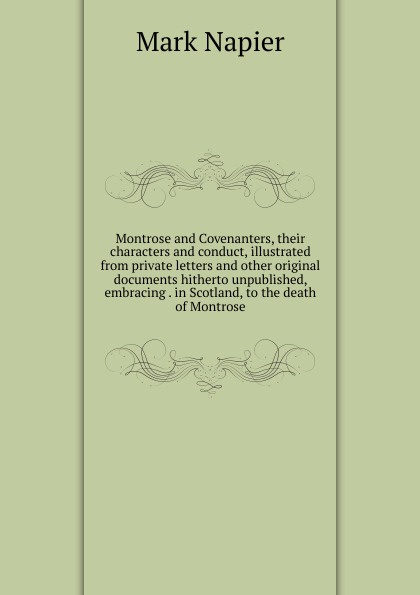 Mark Napier

Montrose and Covenanters, their characters and conduct, illustrated from private letters and other original documents hitherto unpublished, embracing . in Scotland, to the death of Montrose